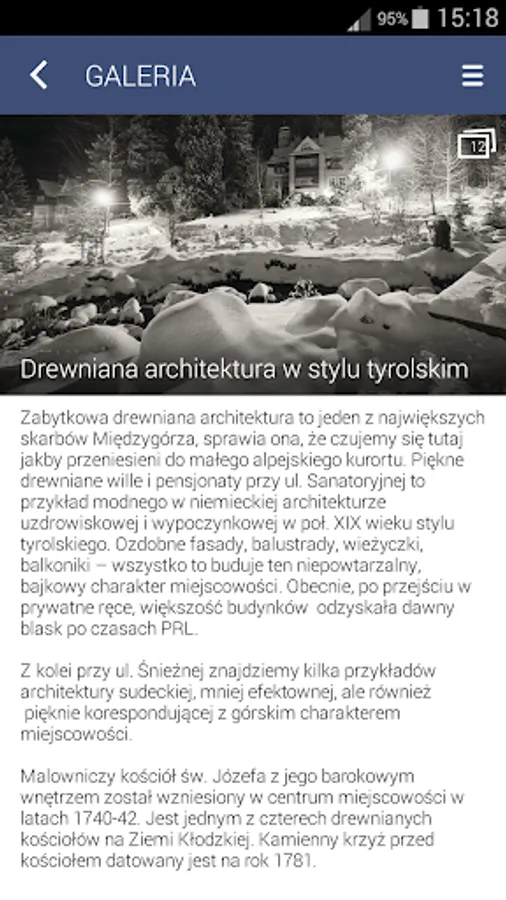 95% 15:18

GALERIA

12

Drewniana architektura w stylu tyrolskim

Zabytkowa drewniana architektura to jeden z największych skarbów Międzygórza, sprawia ona, że czujemy się tutaj jakby przeniesieni do małego alpejskiego kurortu. Piękne drewniane wille i pensjonaty przy ul. Sanatoryjnej to przykład modnego w niemieckiej architekturze uzdrowiskowej i wypoczynkowej w poł. XIX wieku stylu tyrolskiego. Ozdobne fasady, balustrady, wieżyczki, balkoniki – wszystko to buduje ten niepowtarzalny, bajkowy charakter miejscowości. Obecnie, po przejściu w prywatne ręce, większość budynków odzyskała dawny blask po czasach PRL.

Z kolei przy ul. Śnieżnej znajdziemy kilka przykładów architektury sudeckiej, mniej efektownej, ale również pięknie korespondującej z górskim charakterem miejscowości.

Malowniczy kościół św. Józefa z jego barokowym wnętrzem został wzniesiony w centrum miejscowości w latach 1740-42. Jest jednym z czterech drewnianych kościołów na Ziemi Kłodzkiej. Kamienny krzyż przed kościołem datowany jest na rok 1781.